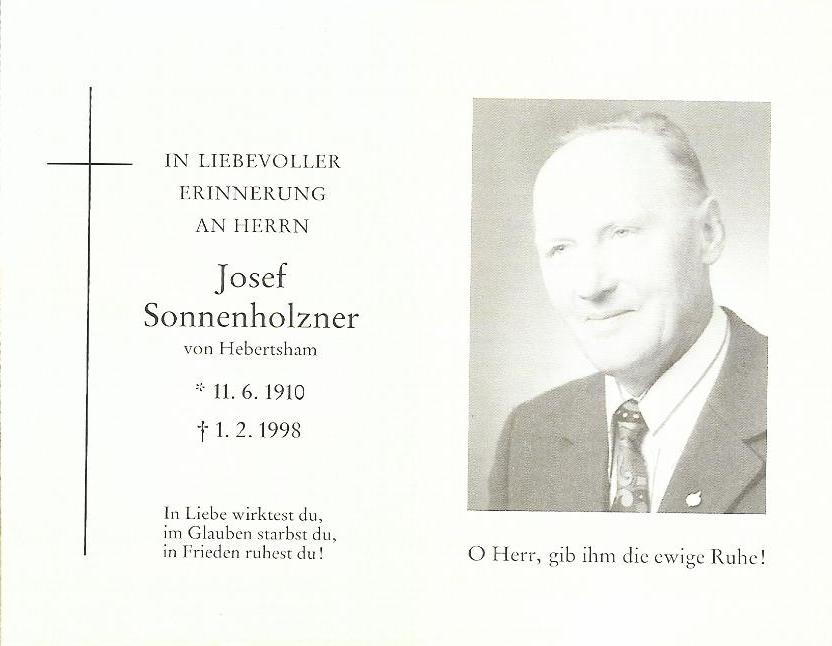 IN LIEBEVOLLER
ERINNERUNG
AN HERRN

Josef
Sonnenholzner
von Hebertsham

* 11. 6. 1910
† 1. 2. 1998

In Liebe wirktest du,
im Glauben starbst du,
in Frieden ruhest du!

O Herr, gib ihm die ewige Ruhe!